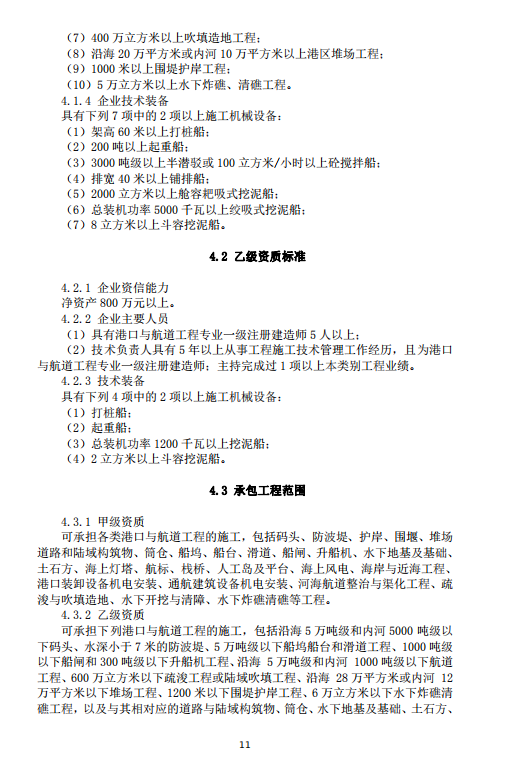 （7）400 万立方米以上吹填造地工程；
（8）沿海 20 万平方米或内河 10 万平方米以上港区堆场工程；
（9）1000 米以上围堤护岸工程；
（10）5 万立方米以上水下炸礁、清礁工程。
4.1.4 企业技术装备
具有下列 7 项中的 2 项以上施工机械设备：
（1）架高 60 米以上打桩船；
（2）200 吨以上起重船；
（3）3000 吨级以上半潜驳或 100 立方米/小时以上砼搅拌船；
（4）排宽 40 米以上铺排船；
（5）2000 立方米以上舱容耙吸式挖泥船；
（6）总装机功率 5000 千瓦以上绞吸式挖泥船；
（7）8 立方米以上斗容挖泥船。

4.2 乙级资质标准

4.2.1 企业资信能力
净资产 800 万元以上。
4.2.2 企业主要人员
（1）具有港口与航道工程专业一级注册建造师 5 人以上；
（2）技术负责人具有 5 年以上从事工程施工技术管理工作经历，且为港口与航道工程专业一级注册建造师；主持完成过 1 项以上本类别工程业绩。
4.2.3 技术装备
具有下列 4 项中的 2 项以上施工机械设备：
（1）打桩船；
（2）起重船；
（3）总装机功率 1200 千瓦以上挖泥船；
（4）2 立方米以上斗容挖泥船。

4.3 承包工程范围

4.3.1 甲级资质
可承担各类港口与航道工程的施工，包括码头、防波堤、护岸、围堰、堆场道路和陆域构筑物、筒仓、船坞、船台、滑道、船闸、升船机、水下地基及基础、土石方、海上灯塔、航标、栈桥、人工岛及平台、海上风电、海岸与近海工程、港口装卸设备机电安装、通航建筑设备机电安装、河海航道整治与渠化工程、疏浚与吹填造地、水下开挖与清障、水下炸礁清礁等工程。
4.3.2 乙级资质
可承担下列港口与航道工程的施工，包括沿海 5 万吨级和内河 5000 吨级以下码头、水深小于 7 米的防波堤、5 万吨级以下船坞船台和滑道工程、1000 吨级以下船闸和 300 吨级以下升船机工程、沿海 5 万吨级和内河 1000 吨级以下航道工程、600 万立方米以下疏浚工程或陆域吹填工程、沿海 28 万平方米或内河 12 万平方米以下堆场工程、1200 米以下围堤护岸工程、6 万立方米以下水下炸礁清礁工程，以及与其相对应的道路与陆域构筑物、筒仓、水下地基及基础、土石方、

11